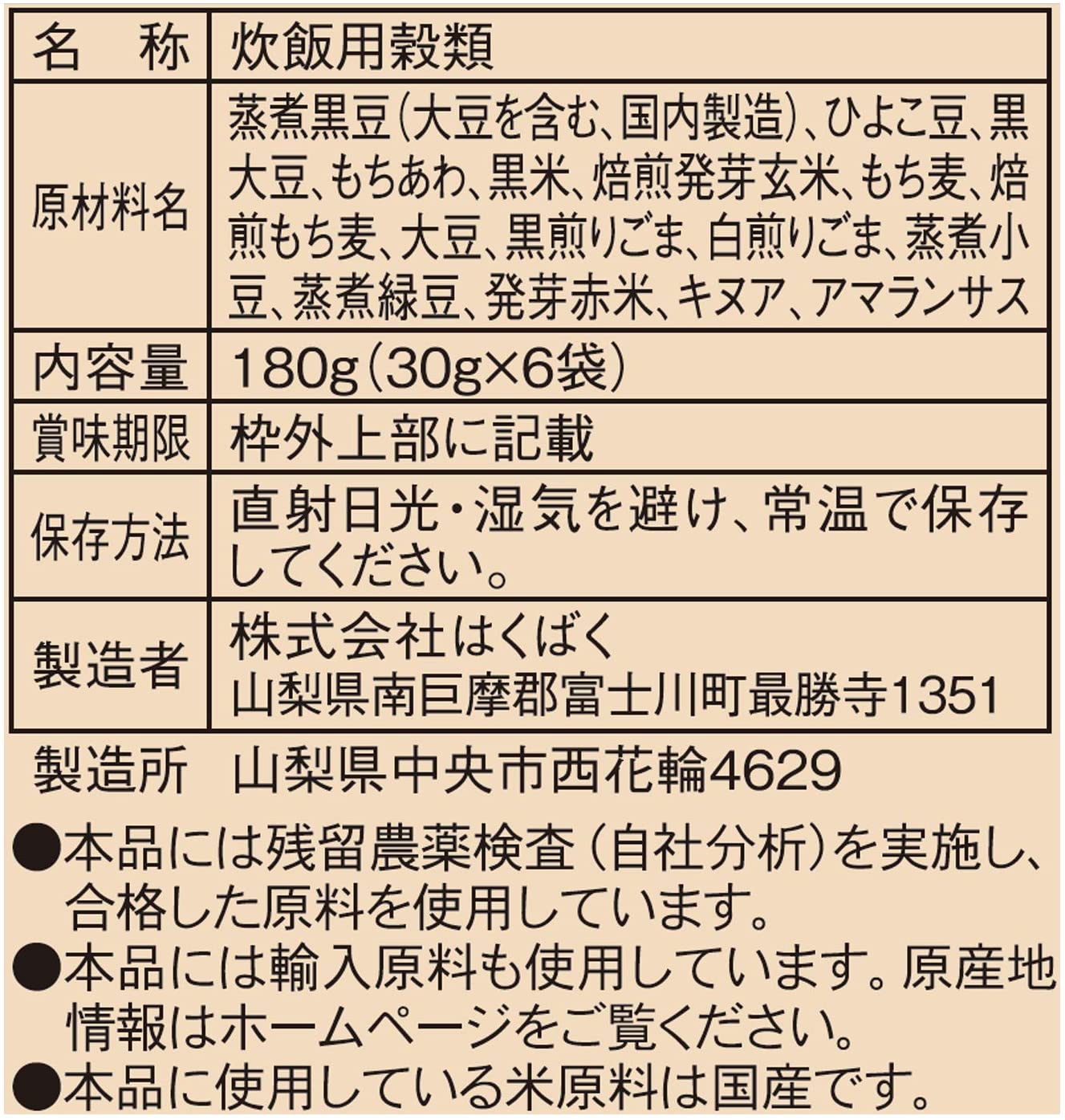 | 名　称 | 炊飯用穀類 |
|---|---|
| 原材料名 | 蒸煮黒豆(大豆を含む、国内製造)、ひよこ豆、黒大豆、もちあわ、黒米、焙煎発芽玄米、もち麦、焙煎もち麦、大豆、黒煎りごま、白煎りごま、蒸煮小豆、蒸煮緑豆、発芽赤米、キヌア、アマランサス |
| 内容量 | 180g(30g×6袋) |
| 賞味期限 | 枠外上部に記載 |
| 保存方法 | 直射日光・湿気を避け、常温で保存してください。 |
| 製造者 | 株式会社はくばく 山梨県南巨摩郡富士川町最勝寺1351 |

製造所　山梨県中央市西花輪4629

●本品には残留農薬検査（自社分析）を実施し、合格した原料を使用しています。
●本品には輸入原料も使用しています。原産地情報はホームページをご覧ください。
●本品に使用している米原料は国産です。